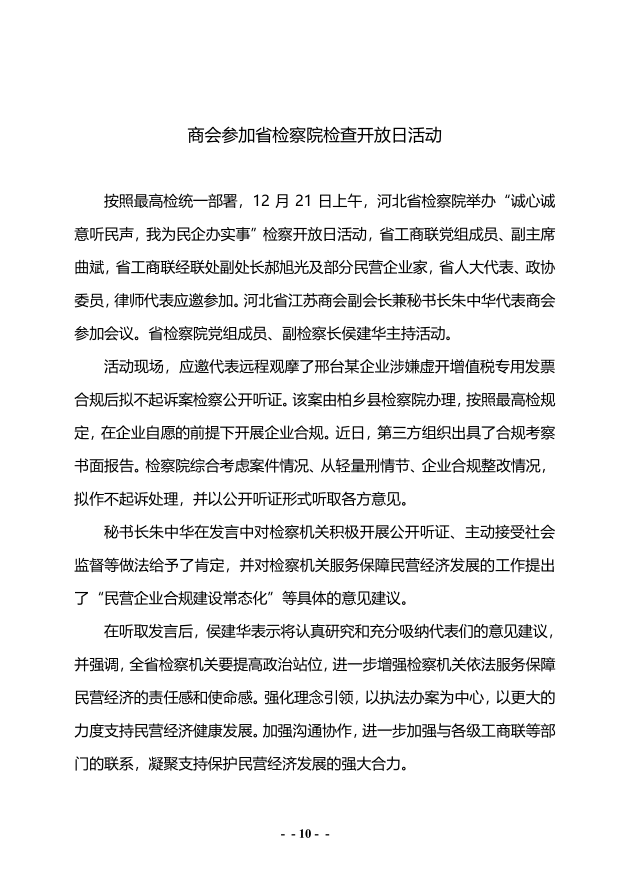 商会参加省检察院检查开放日活动

按照最高检统一部署，12 月 21 日上午，河北省检察院举办“诚心诚意听民声，我为民企办实事”检察开放日活动，省工商联党组成员、副主席曲斌，省工商联经联处副处长郝旭光及部分民营企业家，省人大代表、政协委员，律师代表应邀参加。河北省江苏商会副会长兼秘书长朱中华代表商会参加会议。省检察院党组成员、副检察长侯建华主持活动。

活动现场，应邀代表远程观摩了邢台某企业涉嫌虚开增值税专用发票合规后拟不起诉案检察公开听证。该案由柏乡县检察院办理，按照最高检规定，在企业自愿的前提下开展企业合规。近日，第三方组织出具了合规考察书面报告。检察院综合考虑案件情况、从轻量刑情节、企业合规整改情况，拟作不起诉处理，并以公开听证形式听取各方意见。

秘书长朱中华在发言中对检察机关积极开展公开听证、主动接受社会监督等做法给予了肯定，并对检察机关服务保障民营经济发展的工作提出了“民营企业合规建设常态化”等具体的意见建议。

在听取发言后，侯建华表示将认真研究和充分吸纳代表们的意见建议，并强调，全省检察机关要提高政治站位，进一步增强检察机关依法服务保障民营经济的责任感和使命感。强化理念引领，以执法办案为中心，以更大的力度支持民营经济健康发展。加强沟通协作，进一步加强与各级工商联等部门的联系，凝聚支持保护民营经济发展的强大合力。

- - 10 - -